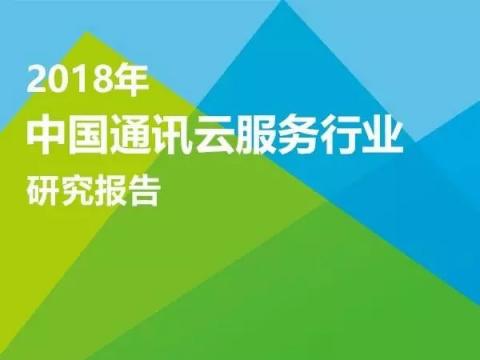 2018年
中国通讯云服务行业
研究报告